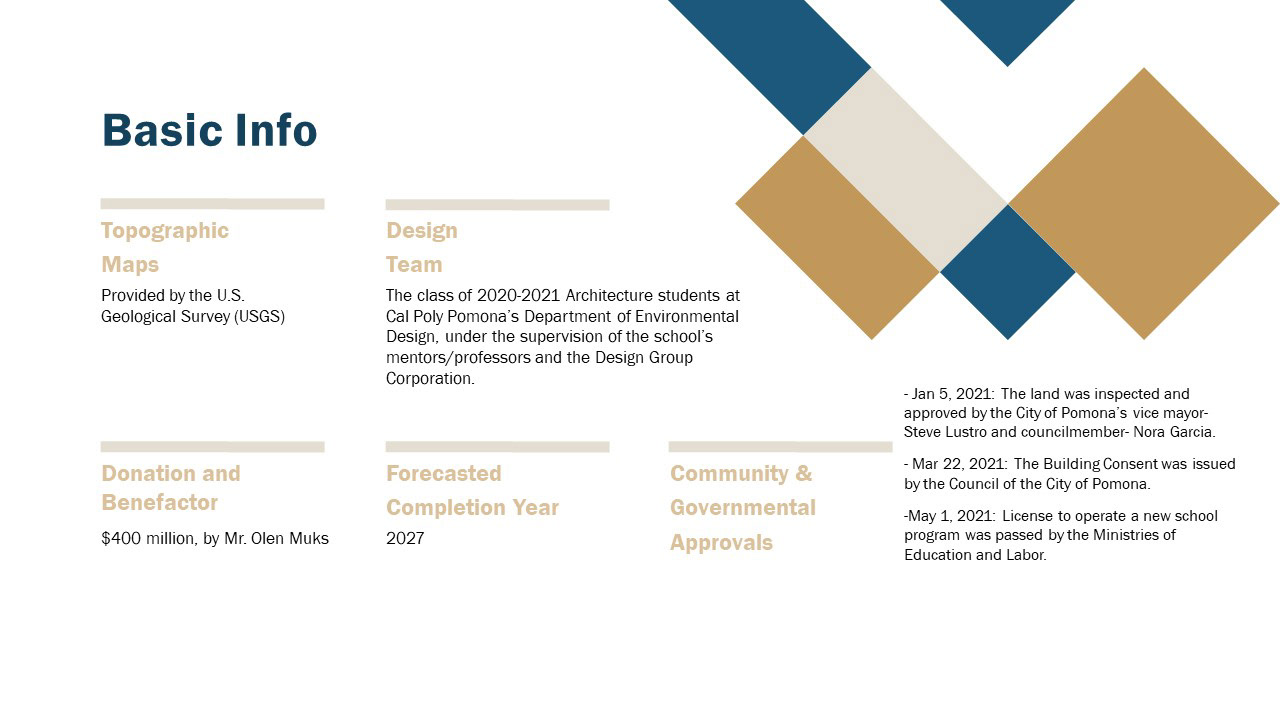 Basic Info

Topographic Maps

Provided by the U.S. Geological Survey (USGS)

Design Team

The class of 2020-2021 Architecture students at Cal Poly Pomona's Department of Environmental Design, under the supervision of the school's mentors/professors and the Design Group Corporation.

Donation and Benefactor

$400 million, by Mr. Olen Muks

Forecasted Completion Year

2027

Community & Governmental Approvals

- Jan 5, 2021: The land was inspected and approved by the City of Pomona's vice mayor- Steve Lustro and councilmember- Nora Garcia.

- Mar 22, 2021: The Building Consent was issued by the Council of the City of Pomona.

-May 1, 2021: License to operate a new school program was passed by the Ministries of Education and Labor.